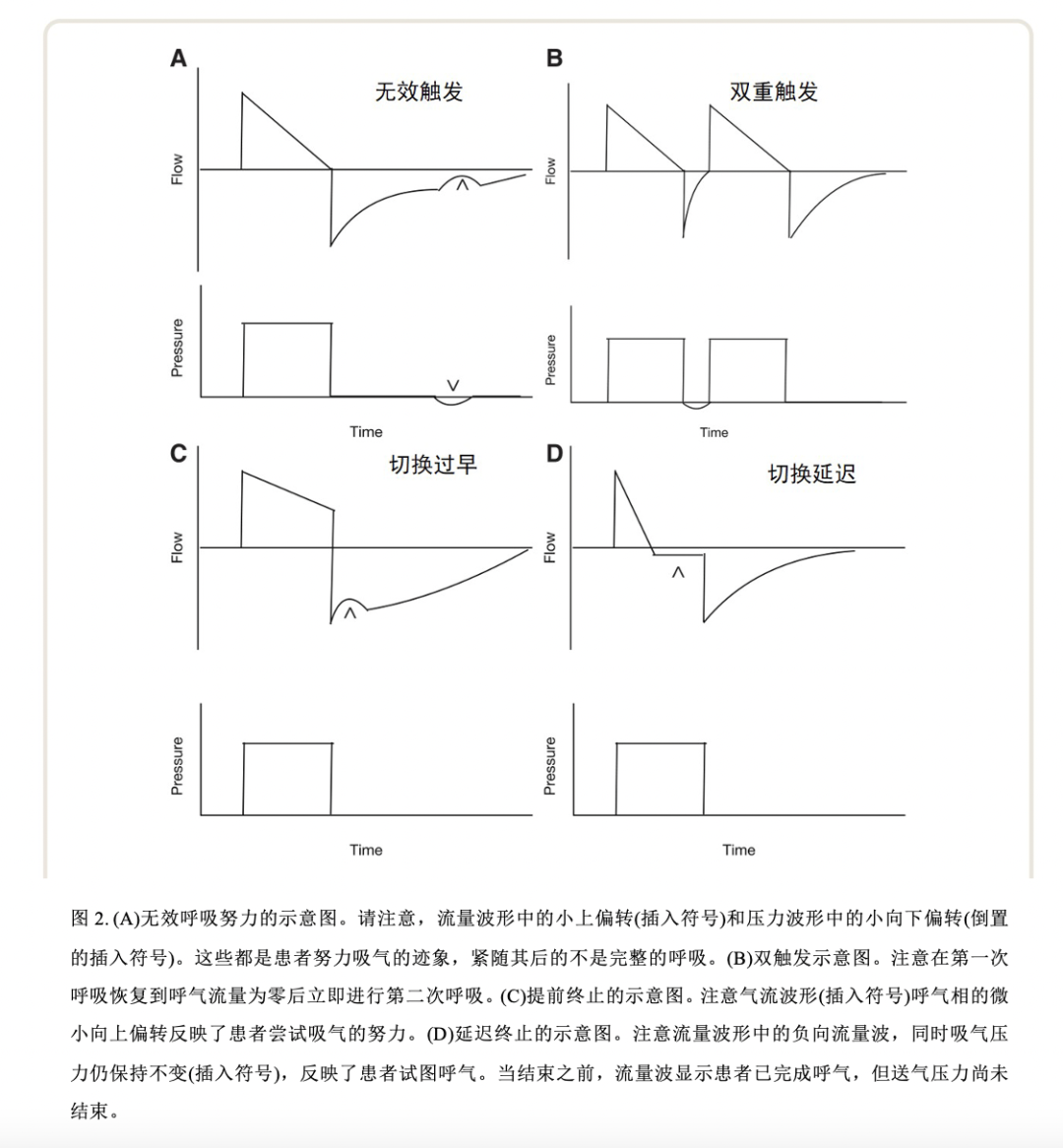 A

无效触发

Flow

^

Pressure

v

Time

B

双重触发

Flow

Pressure

Time

C

切换过早

Flow

^

Pressure

Time

D

切换延迟

Flow

^

Pressure

Time

图 2. (A)无效呼吸努力的示意图。请注意，流量波形中的小上偏转(插入符号)和压力波形中的小向下偏转(倒置的插入符号)。这些都是患者努力吸气的迹象，紧随其后的不是完整的呼吸。(B)双触发示意图。注意在第一次呼吸恢复到呼气流量为零后立即进行第二次呼吸。(C)提前终止的示意图。注意气流波形(插入符号)呼气相的微小向上偏转反映了患者尝试吸气的努力。(D)延迟终止的示意图。注意流量波形中的负向流量波，同时吸气压力仍保持不变(插入符号)，反映了患者试图呼气。当结束之前，流量波显示患者已完成呼气，但送气压力尚未结束。